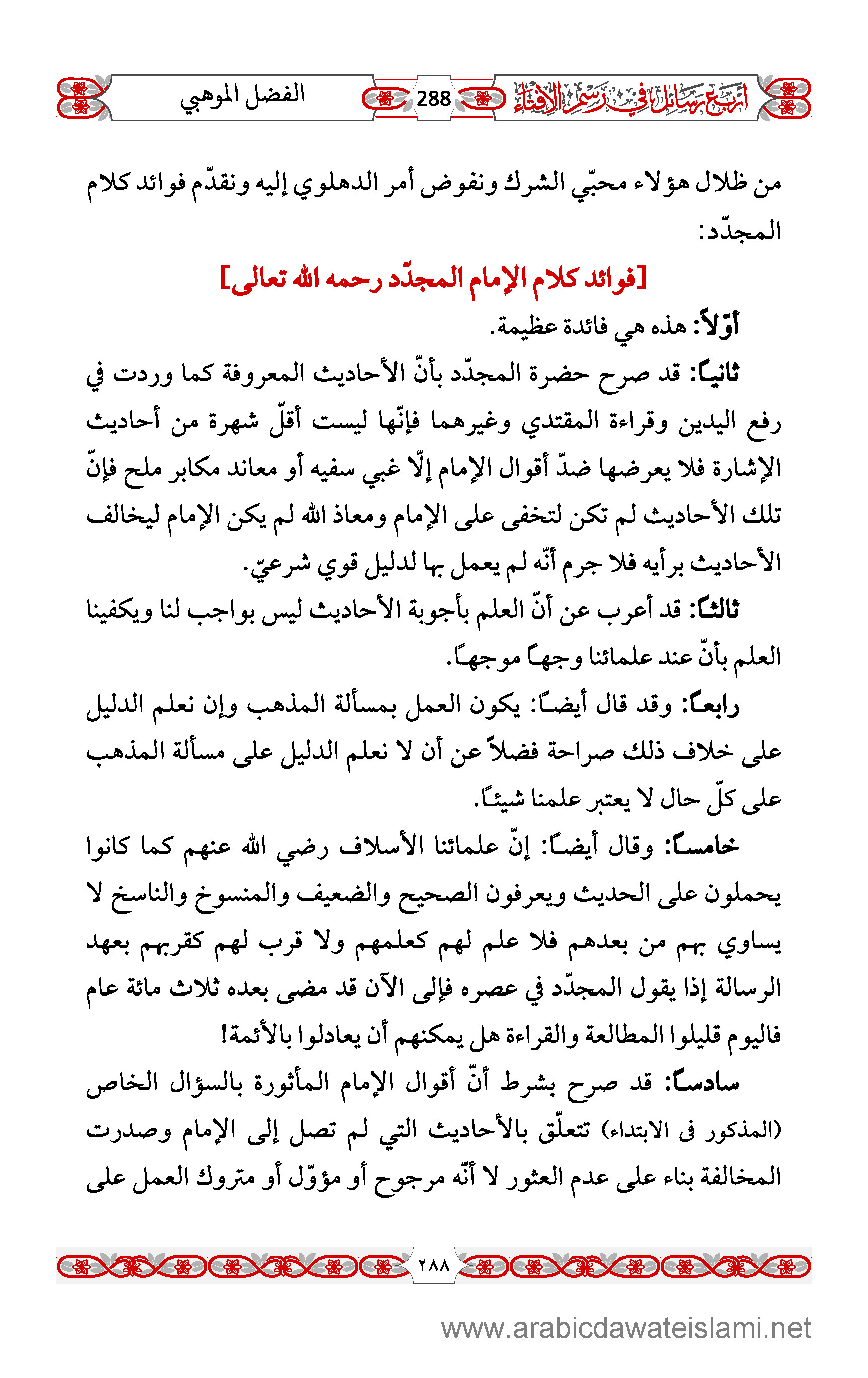 أربع رسائل في رسم الإفتاء 288 الفضل الموهبي

من ظلال هؤلاء محبّي الشرك ونفوض أمر الدهلوي إليه ونقدّم فوائد كلام المجدّد:

[فوائد كلام الإمام المجدّد رحمه الله تعالى]

أوّلاً: هذه هي فائدة عظيمة.

ثانياً: قد صرح حضرة المجدّد بأنّ الأحاديث المعروفة كما وردت في رفع اليدين وقراءة المقتدي وغيرهما فإنّها ليست أقلّ شهرة من أحاديث الإشارة فلا يعرضها ضدّ أقوال الإمام إلّا غبي سفيه أو معاند مكابر ملح فإنّ تلك الأحاديث لم تكن لتخفى على الإمام ومعاذ الله لم يكن الإمام ليخالف الأحاديث برأيه فلا جرم أنّه لم يعمل بها لدليل قوي شرعيّ.

ثالثاً: قد أعرب عن أنّ العلم بأجوبة الأحاديث ليس بواجب لنا ويكفينا العلم بأنّ عند علمائنا وجهاً موجهاً.

رابعاً: وقد قال أيضاً: يكون العمل بمسألة المذهب وإن نعلم الدليل على خلاف ذلك صراحة فضلاً عن أن لا نعلم الدليل على مسألة المذهب على كلّ حال لا يعتبر علمنا شيئاً.

خامساً: وقال أيضاً: إنّ علمائنا الأسلاف رضي الله عنهم كما كانوا يحملون على الحديث ويعرفون الصحيح والضعيف والمنسوخ والناسخ لا يساوي بهم من بعدهم فلا علم لهم كعلمهم ولا قرب لهم كقربهم بعهد الرسالة إذا يقول المجدّد في عصره فإلى الآن قد مضى بعده ثلاث مائة عام فاليوم قليلوا المطالعة والقراءة هل يمكنهم أن يعادلوا بالأئمة!

سادساً: قد صرح بشرط أنّ أقوال الإمام المأثورة بالسؤال الخاص (المذكور في الابتداء) تتعلّق بالأحاديث التي لم تصل إلى الإمام وصدرت المخالفة بناء على عدم العثور لا أنّه مرجوح أو مؤوّل أو متروك العمل على

٢٨٨

www.arabicdawateislami.net